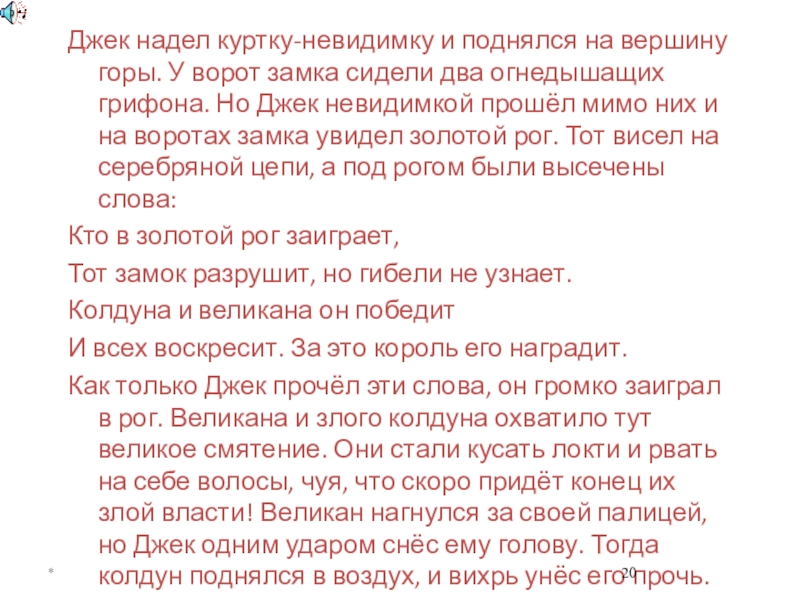 Джек надел куртку-невидимку и поднялся на вершину горы. У ворот замка сидели два огнедышащих грифона. Но Джек невидимкой прошёл мимо них и на воротах замка увидел золотой рог. Тот висел на серебряной цепи, а под рогом были высечены слова:

Кто в золотой рог заиграет,

Тот замок разрушит, но гибели не узнает.

Колдуна и великана он победит

И всех воскресит. За это король его наградит.

Как только Джек прочёл эти слова, он громко заиграл в рог. Великана и злого колдуна охватило тут великое смятение. Они стали кусать локти и рвать на себе волосы, чуя, что скоро придёт конец их злой власти! Великан нагнулся за своей палицей, но Джек одним ударом снёс ему голову. Тогда колдун поднялся в воздух, и вихрь унёс его прочь.

*

20